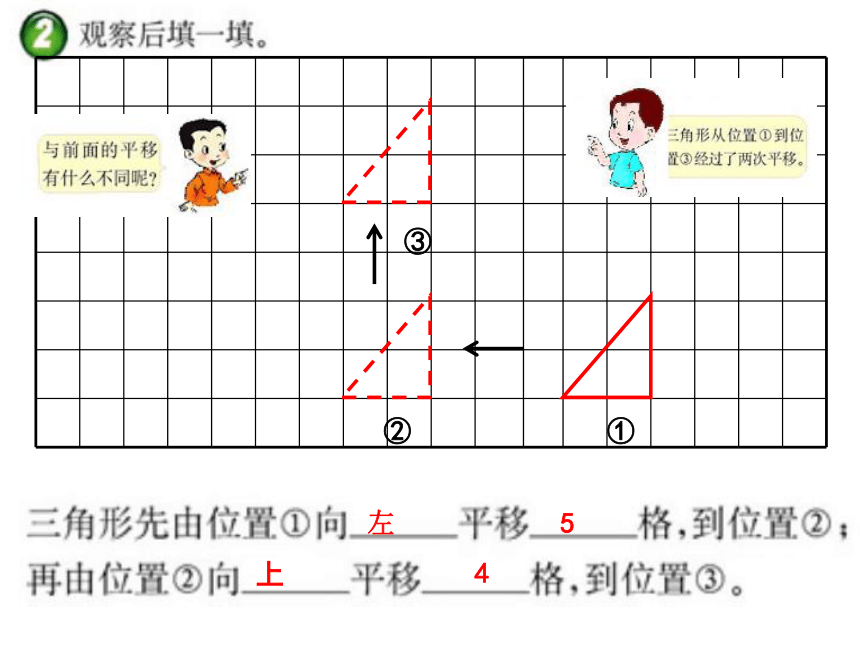 2 观察后填一填。

与前面的平移有什么不同呢？

三角形从位置①到位置③经过了两次平移。

③

②

①

三角形先由位置①向 左 平移 5 格，到位置②；再由位置②向 上 平移 4 格，到位置③。